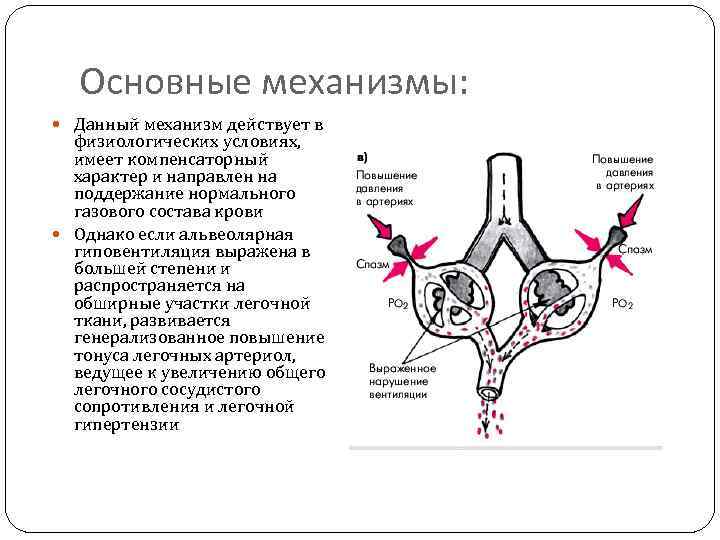 Основные механизмы:

Данный механизм действует в физиологических условиях, имеет компенсаторный характер и направлен на поддержание нормального газового состава крови

Однако если альвеолярная гиповентиляция выражена в большей степени и распространяется на обширные участки легочной ткани, развивается генерализованное повышение тонуса легочных артериол, ведущее к увеличению общего легочного сосудистого сопротивления и легочной гипертензии

в)

Повышение давления в артериях

Повышение давления в артериях

Спазм

Спазм

$PO_2$

$PO_2$

Выраженное нарушение вентиляции